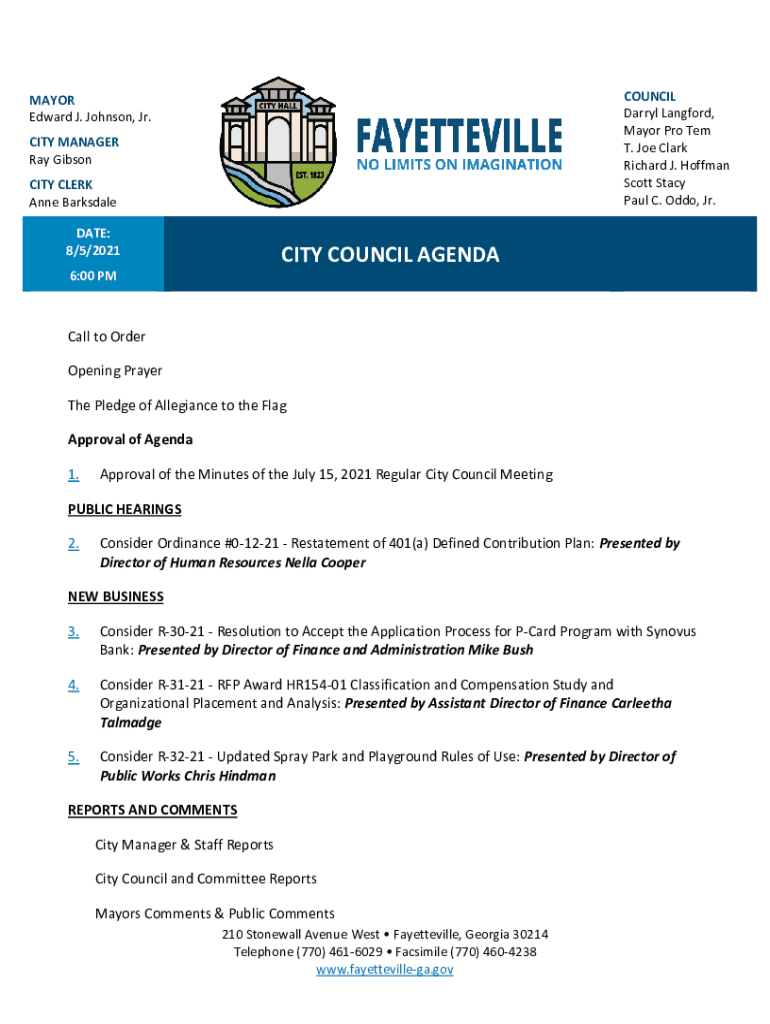 MAYOR
Edward J. Johnson, Jr.

CITY MANAGER
Ray Gibson

CITY CLERK
Anne Barksdale

CITY HALL

EST. 1823

FAYETTEVILLE
NO LIMITS ON IMAGINATION

COUNCIL
Darryl Langford, Mayor Pro Tem
T. Joe Clark
Richard J. Hoffman
Scott Stacy
Paul C. Oddo, Jr.

DATE:
8/5/2021
6:00 PM

CITY COUNCIL AGENDA

Call to Order

Opening Prayer

The Pledge of Allegiance to the Flag

Approval of Agenda

1. Approval of the Minutes of the July 15, 2021 Regular City Council Meeting

PUBLIC HEARINGS

2. Consider Ordinance #0-12-21 - Restatement of 401(a) Defined Contribution Plan: Presented by Director of Human Resources Nella Cooper

NEW BUSINESS

3. Consider R-30-21 - Resolution to Accept the Application Process for P-Card Program with Synovus Bank: Presented by Director of Finance and Administration Mike Bush

4. Consider R-31-21 - RFP Award HR154-01 Classification and Compensation Study and Organizational Placement and Analysis: Presented by Assistant Director of Finance Carleetha Talmadge

5. Consider R-32-21 - Updated Spray Park and Playground Rules of Use: Presented by Director of Public Works Chris Hindman

REPORTS AND COMMENTS

City Manager & Staff Reports

City Council and Committee Reports

Mayors Comments & Public Comments

210 Stonewall Avenue West • Fayetteville, Georgia 30214
Telephone (770) 461-6029 • Facsimile (770) 460-4238
www.fayetteville-ga.gov